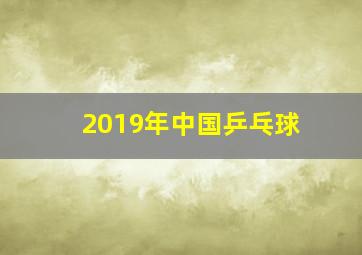 2019年中国乒乓球